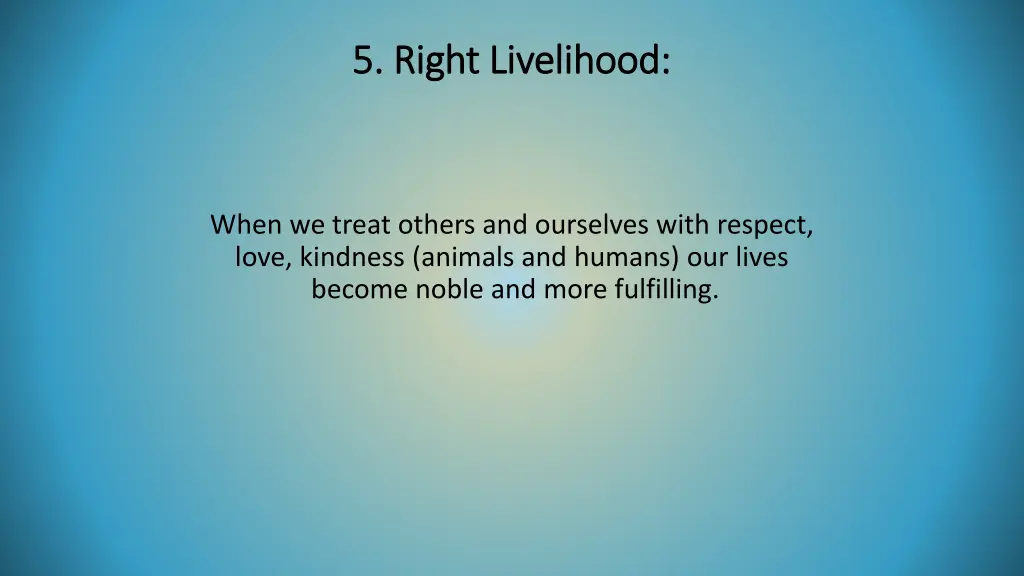 5. Right Livelihood:

When we treat others and ourselves with respect, love, kindness (animals and humans) our lives become noble and more fulfilling.